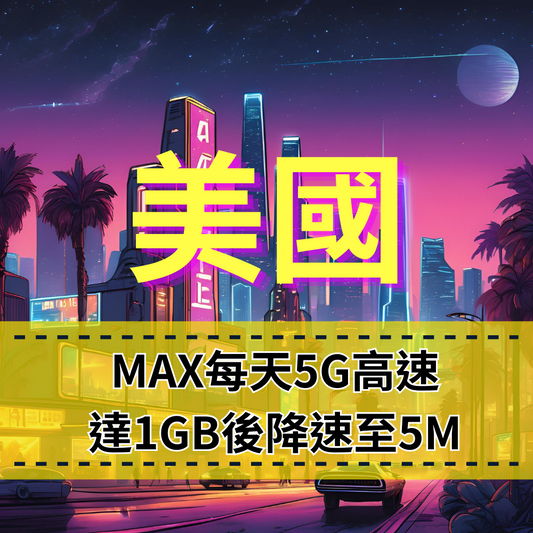 美國

MAX每天5G高速
達1GB後降速至5M